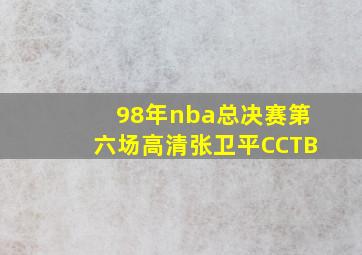 98年nba总决赛第六场高清张卫平CCTB